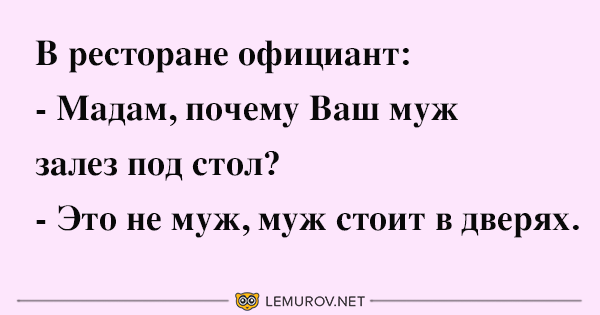 В ресторане официант:
- Мадам, почему Ваш муж залез под стол?
- Это не муж, муж стоит в дверях.

LEMUROV.NET